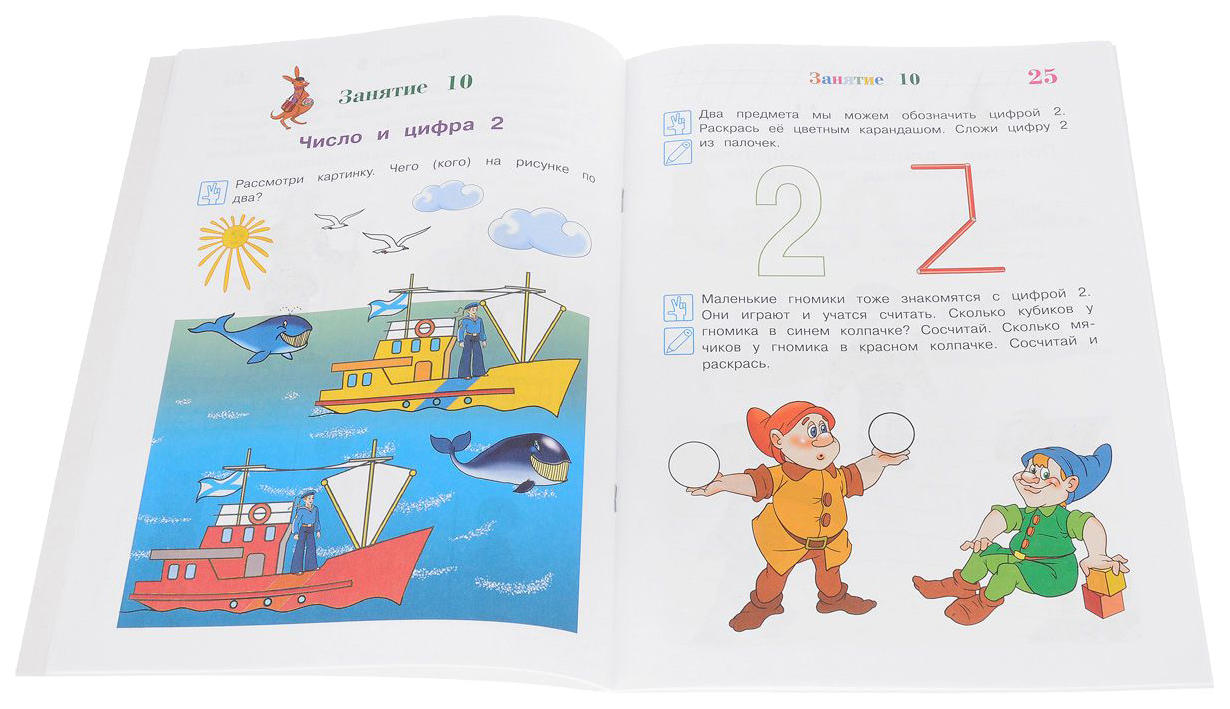 Занятие 10

Число и цифра 2

Рассмотри картинку. Чего (кого) на рисунке по два?

Занятие 10 25

Два предмета мы можем обозначить цифрой 2. Раскрась её цветным карандашом. Сложи цифру 2 из палочек.

2

Маленькие гномики тоже знакомятся с цифрой 2. Они играют и учатся считать. Сколько кубиков у гномика в синем колпачке? Сосчитай. Сколько мячиков у гномика в красном колпачке. Сосчитай и раскрась.